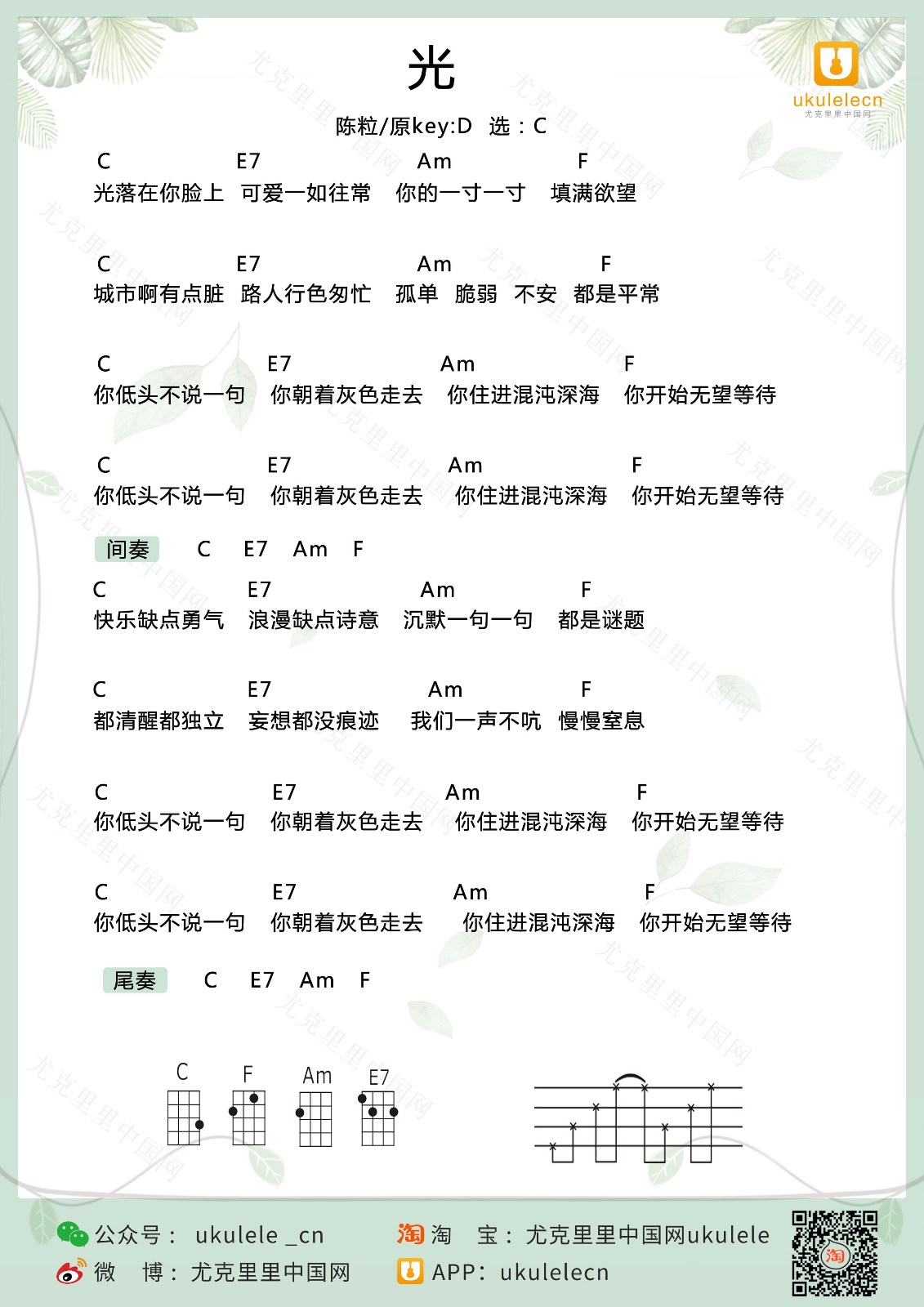 光

ukulelecn
尤克里里中国网

陈粒/原key:D 选：C

C E7 Am F
光落在你脸上 可爱一如往常 你的一寸一寸 填满欲望

C E7 Am F
城市啊有点脏 路人行色匆忙 孤单 脆弱 不安 都是平常

C E7 Am F
你低头不说一句 你朝着灰色走去 你住进混沌深海 你开始无望等待

C E7 Am F
你低头不说一句 你朝着灰色走去 你住进混沌深海 你开始无望等待

间奏 C E7 Am F

C E7 Am F
快乐缺点勇气 浪漫缺点诗意 沉默一句一句 都是谜题

C E7 Am F
都清醒都独立 妄想都没痕迹 我们一声不吭 慢慢窒息

C E7 Am F
你低头不说一句 你朝着灰色走去 你住进混沌深海 你开始无望等待

C E7 Am F
你低头不说一句 你朝着灰色走去 你住进混沌深海 你开始无望等待

尾奏 C E7 Am F

C F Am E7

公众号： ukulele _cn
微 博： 尤克里里中国网
淘 宝： 尤克里里中国网ukulele
APP： ukulelecn